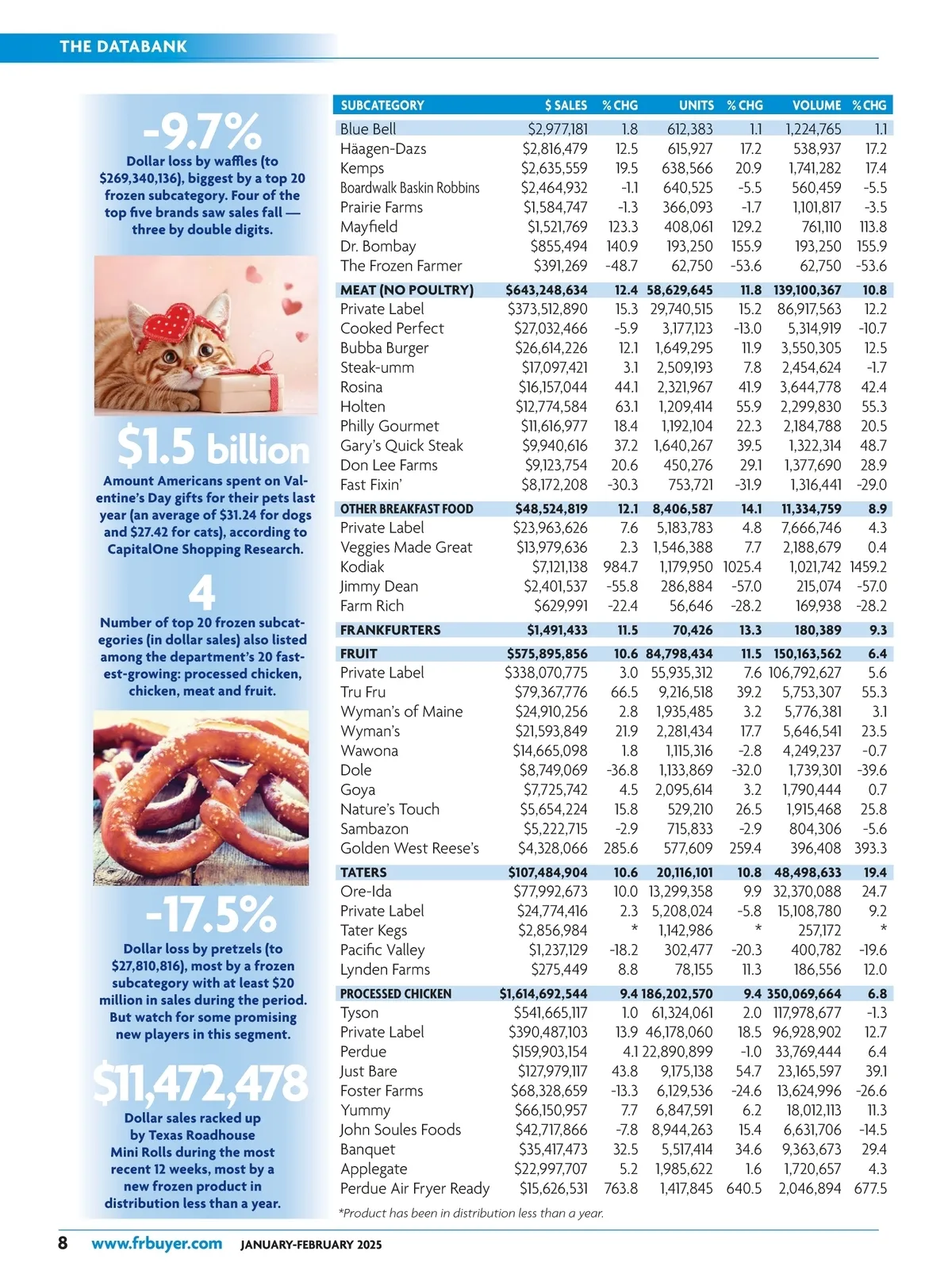 THE DATABANK

-9.7%
Dollar loss by waffles (to $269,340,136), biggest by a top 20 frozen subcategory. Four of the top five brands saw sales fall — three by double digits.

$1.5 billion
Amount Americans spent on Valentine's Day gifts for their pets last year (an average of $31.24 for dogs and $27.42 for cats), according to CapitalOne Shopping Research.

4
Number of top 20 frozen subcategories (in dollar sales) also listed among the department's 20 fastest-growing: processed chicken, chicken, meat and fruit.

-17.5%
Dollar loss by pretzels (to $27,810,816), most by a frozen subcategory with at least $20 million in sales during the period. But watch for some promising new players in this segment.

$11,472,478
Dollar sales racked up by Texas Roadhouse Mini Rolls during the most recent 12 weeks, most by a new frozen product in distribution less than a year.

| SUBCATEGORY | $ SALES | % CHG | UNITS | % CHG | VOLUME | % CHG |
|---|---|---|---|---|---|---|
| Blue Bell | $2,977,181 | 1.8 | 612,383 | 1.1 | 1,224,765 | 1.1 |
| Häagen-Dazs | $2,816,479 | 12.5 | 615,927 | 17.2 | 538,937 | 17.2 |
| Kemps | $2,635,559 | 19.5 | 638,566 | 20.9 | 1,741,282 | 17.4 |
| Boardwalk Baskin Robbins | $2,464,932 | -1.1 | 640,525 | -5.5 | 560,459 | -5.5 |
| Prairie Farms | $1,584,747 | -1.3 | 366,093 | -1.7 | 1,101,817 | -3.5 |
| Mayfield | $1,521,769 | 123.3 | 408,061 | 129.2 | 761,110 | 113.8 |
| Dr. Bombay | $855,494 | 140.9 | 193,250 | 155.9 | 193,250 | 155.9 |
| The Frozen Farmer | $391,269 | -48.7 | 62,750 | -53.6 | 62,750 | -53.6 |
| MEAT (NO POULTRY) | $643,248,634 | 12.4 | 58,629,645 | 11.8 | 139,100,367 | 10.8 |
| Private Label | $373,512,890 | 15.3 | 29,740,515 | 15.2 | 86,917,563 | 12.2 |
| Cooked Perfect | $27,032,466 | -5.9 | 3,177,123 | -13.0 | 5,314,919 | -10.7 |
| Bubba Burger | $26,614,226 | 12.1 | 1,649,295 | 11.9 | 3,550,305 | 12.5 |
| Steak-umm | $17,097,421 | 3.1 | 2,509,193 | 7.8 | 2,454,624 | -1.7 |
| Rosina | $16,157,044 | 44.1 | 2,321,967 | 41.9 | 3,644,778 | 42.4 |
| Holten | $12,774,584 | 63.1 | 1,209,414 | 55.9 | 2,299,830 | 55.3 |
| Philly Gourmet | $11,616,977 | 18.4 | 1,192,104 | 22.3 | 2,184,788 | 20.5 |
| Gary's Quick Steak | $9,940,616 | 37.2 | 1,640,267 | 39.5 | 1,322,314 | 48.7 |
| Don Lee Farms | $9,123,754 | 20.6 | 450,276 | 29.1 | 1,377,690 | 28.9 |
| Fast Fixin' | $8,172,208 | -30.3 | 753,721 | -31.9 | 1,316,441 | -29.0 |
| OTHER BREAKFAST FOOD | $48,524,819 | 12.1 | 8,406,587 | 14.1 | 11,334,759 | 8.9 |
| Private Label | $23,963,626 | 7.6 | 5,183,783 | 4.8 | 7,666,746 | 4.3 |
| Veggies Made Great | $13,979,636 | 2.3 | 1,546,388 | 7.7 | 2,188,679 | 0.4 |
| Kodiak | $7,121,138 | 984.7 | 1,179,950 | 1025.4 | 1,021,742 | 1459.2 |
| Jimmy Dean | $2,401,537 | -55.8 | 286,884 | -57.0 | 215,074 | -57.0 |
| Farm Rich | $629,991 | -22.4 | 56,646 | -28.2 | 169,938 | -28.2 |
| FRANKFURTERS | $1,491,433 | 11.5 | 70,426 | 13.3 | 180,389 | 9.3 |
| FRUIT | $575,895,856 | 10.6 | 84,798,434 | 11.5 | 150,163,562 | 6.4 |
| Private Label | $338,070,775 | 3.0 | 55,935,312 | 7.6 | 106,792,627 | 5.6 |
| Tru Fru | $79,367,776 | 66.5 | 9,216,518 | 39.2 | 5,753,307 | 55.3 |
| Wyman's of Maine | $24,910,256 | 2.8 | 1,935,485 | 3.2 | 5,776,381 | 3.1 |
| Wyman's | $21,593,849 | 21.9 | 2,281,434 | 17.7 | 5,646,541 | 23.5 |
| Wawona | $14,665,098 | 1.8 | 1,115,316 | -2.8 | 4,249,237 | -0.7 |
| Dole | $8,749,069 | -36.8 | 1,133,869 | -32.0 | 1,739,301 | -39.6 |
| Goya | $7,725,742 | 4.5 | 2,095,614 | 3.2 | 1,790,444 | 0.7 |
| Nature's Touch | $5,654,224 | 15.8 | 529,210 | 26.5 | 1,915,468 | 25.8 |
| Sambazon | $5,222,715 | -2.9 | 715,833 | -2.9 | 804,306 | -5.6 |
| Golden West Reese's | $4,328,066 | 285.6 | 577,609 | 259.4 | 396,408 | 393.3 |
| TATERS | $107,484,904 | 10.6 | 20,116,101 | 10.8 | 48,498,633 | 19.4 |
| Ore-Ida | $77,992,673 | 10.0 | 13,299,358 | 9.9 | 32,370,088 | 24.7 |
| Private Label | $24,774,416 | 2.3 | 5,208,024 | -5.8 | 15,108,780 | 9.2 |
| Tater Kegs | $2,856,984 | * | 1,142,986 | * | 257,172 | * |
| Pacific Valley | $1,237,129 | -18.2 | 302,477 | -20.3 | 400,782 | -19.6 |
| Lynden Farms | $275,449 | 8.8 | 78,155 | 11.3 | 186,556 | 12.0 |
| PROCESSED CHICKEN | $1,614,692,544 | 9.4 | 186,202,570 | 9.4 | 350,069,664 | 6.8 |
| Tyson | $541,665,117 | 1.0 | 61,324,061 | 2.0 | 117,978,677 | -1.3 |
| Private Label | $390,487,103 | 13.9 | 46,178,060 | 18.5 | 96,928,902 | 12.7 |
| Perdue | $159,903,154 | 4.1 | 22,890,899 | -1.0 | 33,769,444 | 6.4 |
| Just Bare | $127,979,117 | 43.8 | 9,175,138 | 54.7 | 23,165,597 | 39.1 |
| Foster Farms | $68,328,659 | -13.3 | 6,129,536 | -24.6 | 13,624,996 | -26.6 |
| Yummy | $66,150,957 | 7.7 | 6,847,591 | 6.2 | 18,012,113 | 11.3 |
| John Soules Foods | $42,717,866 | -7.8 | 8,944,263 | 15.4 | 6,631,706 | -14.5 |
| Banquet | $35,417,473 | 32.5 | 5,517,414 | 34.6 | 9,363,673 | 29.4 |
| Applegate | $22,997,707 | 5.2 | 1,985,622 | 1.6 | 1,720,657 | 4.3 |
| Perdue Air Fryer Ready | $15,626,531 | 763.8 | 1,417,845 | 640.5 | 2,046,894 | 677.5 |

*Product has been in distribution less than a year.

8 www.frbuyer.com JANUARY-FEBRUARY 2025